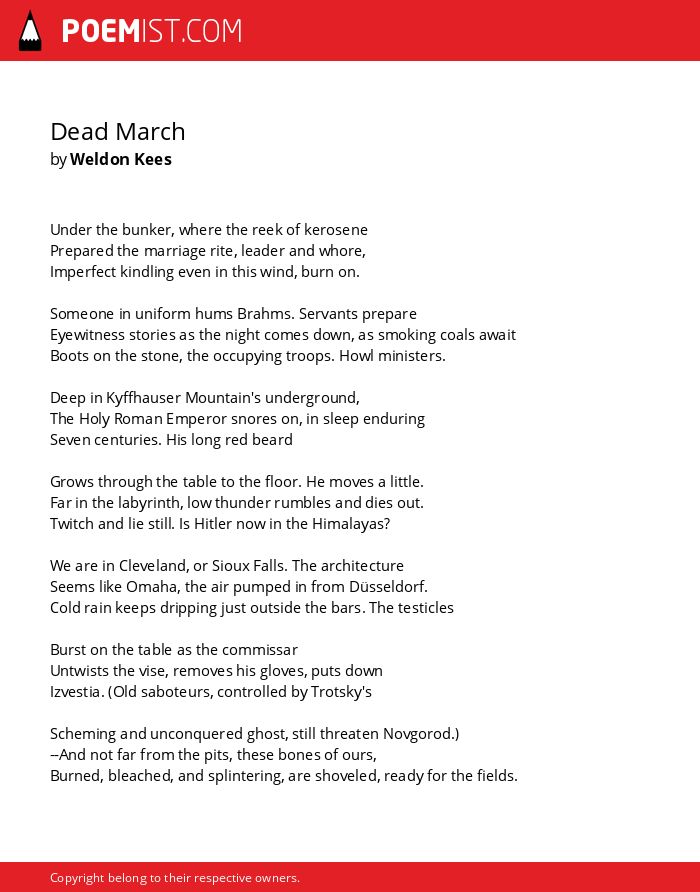 POEMIST.COM

Dead March
by Weldon Kees

Under the bunker, where the reek of kerosene
Prepared the marriage rite, leader and whore,
Imperfect kindling even in this wind, burn on.

Someone in uniform hums Brahms. Servants prepare
Eyewitness stories as the night comes down, as smoking coals await
Boots on the stone, the occupying troops. Howl ministers.

Deep in Kyffhauser Mountain's underground,
The Holy Roman Emperor snores on, in sleep enduring
Seven centuries. His long red beard

Grows through the table to the floor. He moves a little.
Far in the labyrinth, low thunder rumbles and dies out.
Twitch and lie still. Is Hitler now in the Himalayas?

We are in Cleveland, or Sioux Falls. The architecture
Seems like Omaha, the air pumped in from Düsseldorf.
Cold rain keeps dripping just outside the bars. The testicles

Burst on the table as the commissar
Untwists the vise, removes his gloves, puts down
Izvestia. (Old saboteurs, controlled by Trotsky's

Scheming and unconquered ghost, still threaten Novgorod.)
--And not far from the pits, these bones of ours,
Burned, bleached, and splintering, are shoveled, ready for the fields.

Copyright belong to their respective owners.